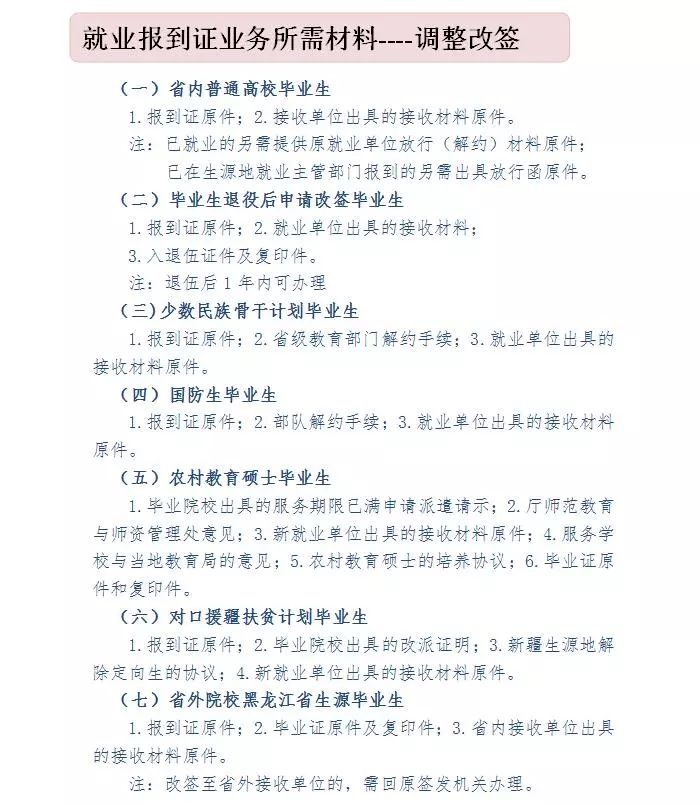 就业报到证业务所需材料----调整改签

（一）省内普通高校毕业生

1.报到证原件；2.接收单位出具的接收材料原件。

注：已就业的另需提供原就业单位放行（解约）材料原件；已在生源地就业主管部门报到的另需出具放行函原件。

（二）毕业生退役后申请改签毕业生

1.报到证原件；2.就业单位出具的接收材料；

3.入退伍证件及复印件。

注：退伍后1年内可办理

（三）少数民族骨干计划毕业生

1.报到证原件；2.省级教育部门解约手续；3.就业单位出具的接收材料原件。

（四）国防生毕业生

1.报到证原件；2.部队解约手续；3.就业单位出具的接收材料原件。

（五）农村教育硕士毕业生

1.毕业院校出具的服务期限已满申请派遣请示；2.厅师范教育与师资管理处意见；3.新就业单位出具的接收材料原件；4.服务学校与当地教育局的意见；5.农村教育硕士的培养协议；6.毕业证原件和复印件。

（六）对口援疆扶贫计划毕业生

1.报到证原件；2.毕业院校出具的改派证明；3.新疆生源地解除定向生的协议；4.新就业单位出具的接收材料原件。

（七）省外院校黑龙江省生源毕业生

1.报到证原件；2.毕业证原件及复印件；3.省内接收单位出具的接收材料原件。

注：改签至省外接收单位的，需回原签发机关办理。